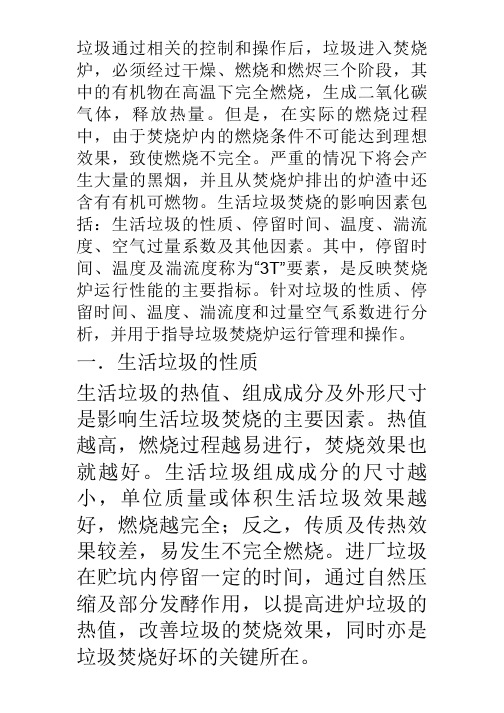 垃圾通过相关的控制和操作后，垃圾进入焚烧炉，必须经过干燥、燃烧和燃烬三个阶段，其中的有机物在高温下完全燃烧，生成二氧化碳气体，释放热量。但是，在实际的燃烧过程中，由于焚烧炉内的燃烧条件不可能达到理想效果，致使燃烧不完全。严重的情况下将会产生大量的黑烟，并且从焚烧炉排出的炉渣中还含有有机可燃物。生活垃圾焚烧的影响因素包括：生活垃圾的性质、停留时间、温度、湍流度、空气过量系数及其他因素。其中，停留时间、温度及湍流度称为“3T”要素，是反映焚烧炉运行性能的主要指标。针对垃圾的性质、停留时间、温度、湍流度和过量空气系数进行分析，并用于指导垃圾焚烧炉运行管理和操作。

一．生活垃圾的性质

生活垃圾的热值、组成成分及外形尺寸是影响生活垃圾焚烧的主要因素。热值越高，燃烧过程越易进行，焚烧效果也就越好。生活垃圾组成成分的尺寸越小，单位质量或体积生活垃圾效果越好，燃烧越完全；反之，传质及传热效果较差，易发生不完全燃烧。进厂垃圾在贮坑内停留一定的时间，通过自然压缩及部分发酵作用，以提高进炉垃圾的热值，改善垃圾的焚烧效果，同时亦是垃圾焚烧好坏的关键所在。